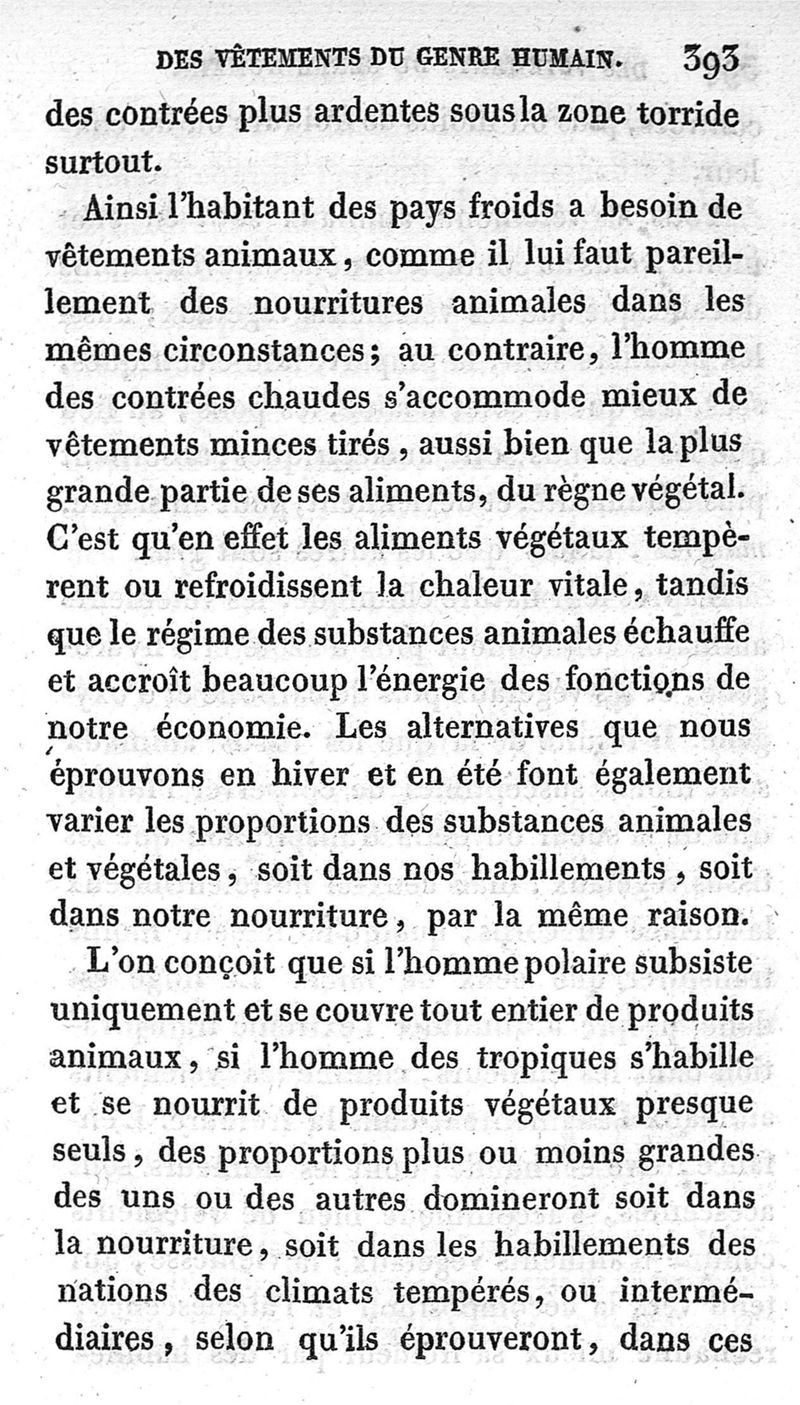 DES VÊTEMENTS DU GENRE HUMAIN. 393

des contrées plus ardentes sous la zone torride surtout.

Ainsi l'habitant des pays froids a besoin de vêtements animaux, comme il lui faut pareillement des nourritures animales dans les mêmes circonstances; au contraire, l'homme des contrées chaudes s'accommode mieux de vêtements minces tirés, aussi bien que la plus grande partie de ses aliments, du règne végétal. C'est qu'en effet les aliments végétaux tempèrent ou refroidissent la chaleur vitale, tandis que le régime des substances animales échauffe et accroît beaucoup l'énergie des fonctions de notre économie. Les alternatives que nous éprouvons en hiver et en été font également varier les proportions des substances animales et végétales, soit dans nos habillements, soit dans notre nourriture, par la même raison.

L'on conçoit que si l'homme polaire subsiste uniquement et se couvre tout entier de produits animaux, si l'homme des tropiques s'habille et se nourrit de produits végétaux presque seuls, des proportions plus ou moins grandes des uns ou des autres domineront soit dans la nourriture, soit dans les habillements des nations des climats tempérés, ou intermédiaires, selon qu'ils éprouveront, dans ces